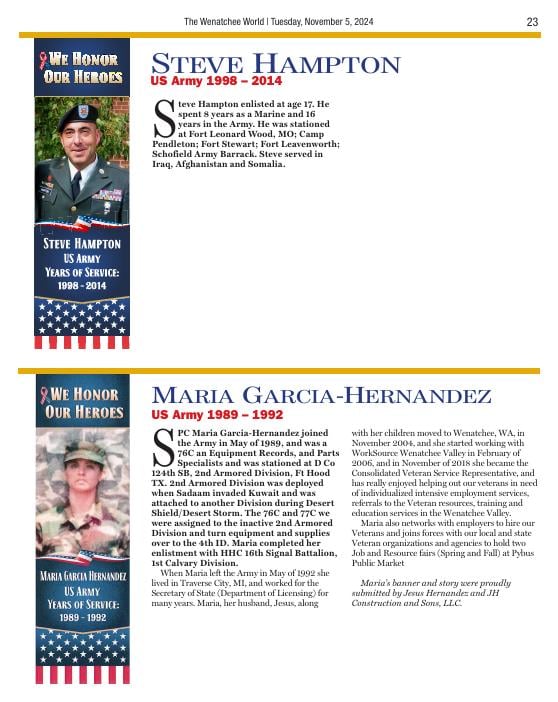 The Wenatchee World | Tuesday, November 5, 2024

23

WE HONOR OUR HEROES

STEVE HAMPTON
US ARMY
YEARS OF SERVICE:
1998 - 2014

STEVE HAMPTON
US Army 1998 – 2014

Steve Hampton enlisted at age 17. He spent 8 years as a Marine and 16 years in the Army. He was stationed at Fort Leonard Wood, MO; Camp Pendleton; Fort Stewart; Fort Leavenworth; Schofield Army Barrack. Steve served in Iraq, Afghanistan and Somalia.

WE HONOR OUR HEROES

MARIA GARCIA HERNANDEZ
US ARMY
YEARS OF SERVICE:
1989 - 1992

MARIA GARCIA-HERNANDEZ
US Army 1989 – 1992

SPC Maria Garcia-Hernandez joined the Army in May of 1989, and was a 76C an Equipment Records, and Parts Specialists and was stationed at D Co 124th SB, 2nd Armored Division, Ft Hood TX. 2nd Armored Division was deployed when Sadaam invaded Kuwait and was attached to another Division during Desert Shield/Desert Storm. The 76C and 77C we were assigned to the inactive 2nd Armored Division and turn equipment and supplies over to the 4th ID. Maria completed her enlistment with HHC 16th Signal Battalion, 1st Calvary Division.

When Maria left the Army in May of 1992 she lived in Traverse City, MI, and worked for the Secretary of State (Department of Licensing) for many years. Maria, her husband, Jesus, along with her children moved to Wenatchee, WA, in November 2004, and she started working with WorkSource Wenatchee Valley in February of 2006, and in November of 2018 she became the Consolidated Veteran Service Representative, and has really enjoyed helping out our veterans in need of individualized intensive employment services, referrals to the Veteran resources, training and education services in the Wenatchee Valley.

Maria also networks with employers to hire our Veterans and joins forces with our local and state Veteran organizations and agencies to hold two Job and Resource fairs (Spring and Fall) at Pybus Public Market

Maria's banner and story were proudly submitted by Jesus Hernandez and JH Construction and Sons, LLC.